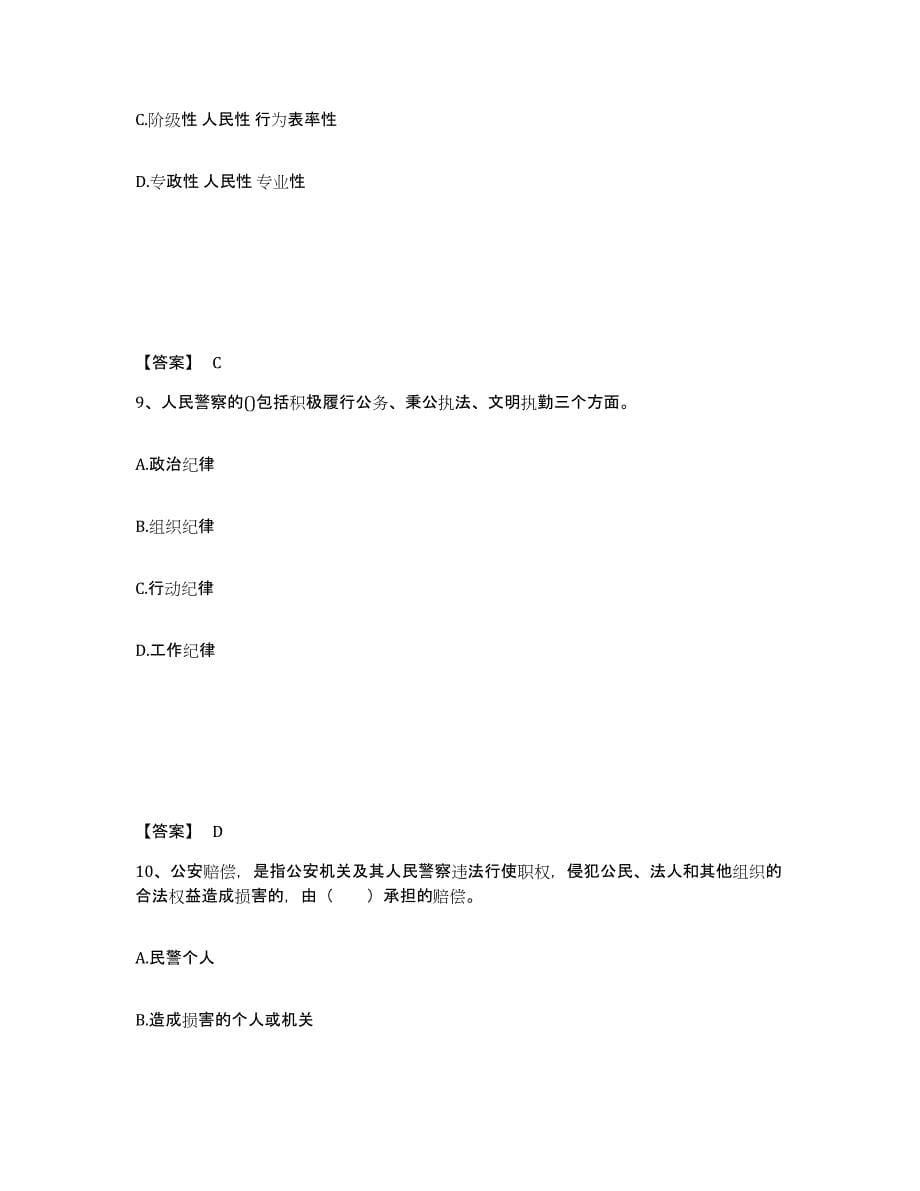 C.阶级性 人民性 行为表率性

D.专政性 人民性 专业性

【答案】 C

9、人民警察的()包括积极履行公务、秉公执法、文明执勤三个方面。

A.政治纪律

B.组织纪律

C.行动纪律

D.工作纪律

【答案】 D

10、公安赔偿，是指公安机关及其人民警察违法行使职权，侵犯公民、法人和其他组织的合法权益造成损害的，由（　　）承担的赔偿。

A.民警个人

B.造成损害的个人或机关